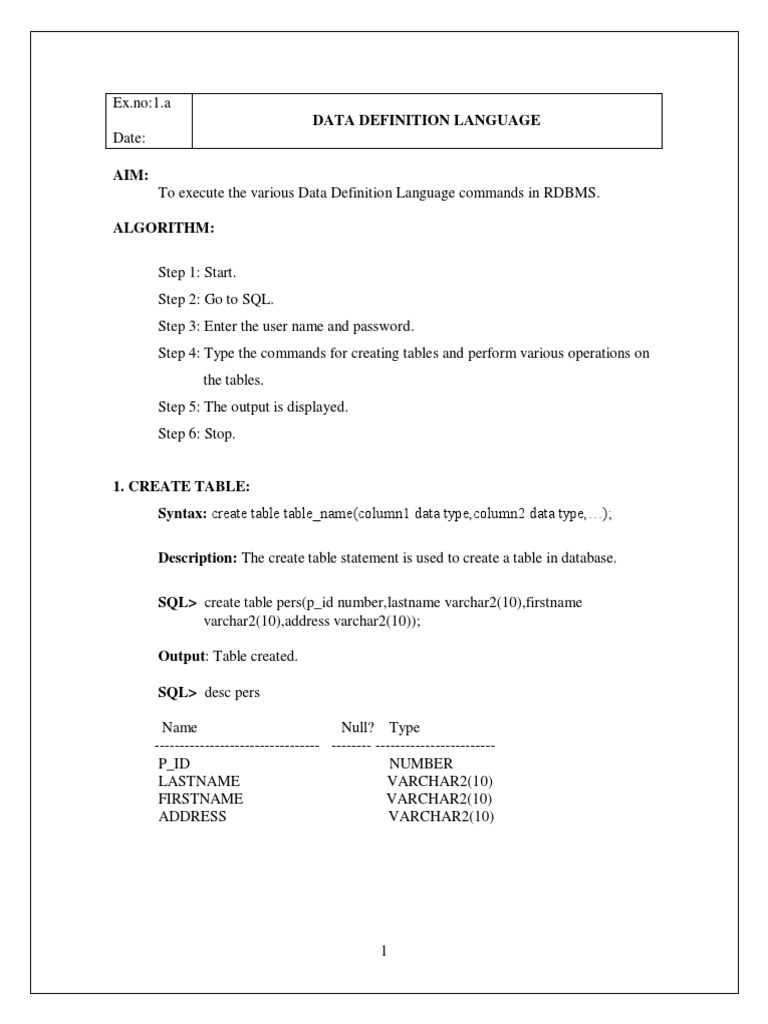 | Ex.no:1.a<br>Date: | DATA DEFINITION LANGUAGE |
|---|---|

AIM:
To execute the various Data Definition Language commands in RDBMS.

ALGORITHM:

Step 1: Start.

Step 2: Go to SQL.

Step 3: Enter the user name and password.

Step 4: Type the commands for creating tables and perform various operations on the tables.

Step 5: The output is displayed.

Step 6: Stop.

1. CREATE TABLE:

Syntax: create table table_name(column1 data type,column2 data type,...);

Description: The create table statement is used to create a table in database.

SQL> create table pers(p_id number,lastname varchar2(10),firstname varchar2(10),address varchar2(10));

Output: Table created.

SQL> desc pers

| Name | Null? | Type |
|---|---|---|
| P_ID | | NUMBER |
| LASTNAME | | VARCHAR2(10) |
| FIRSTNAME | | VARCHAR2(10) |
| ADDRESS | | VARCHAR2(10) |

1